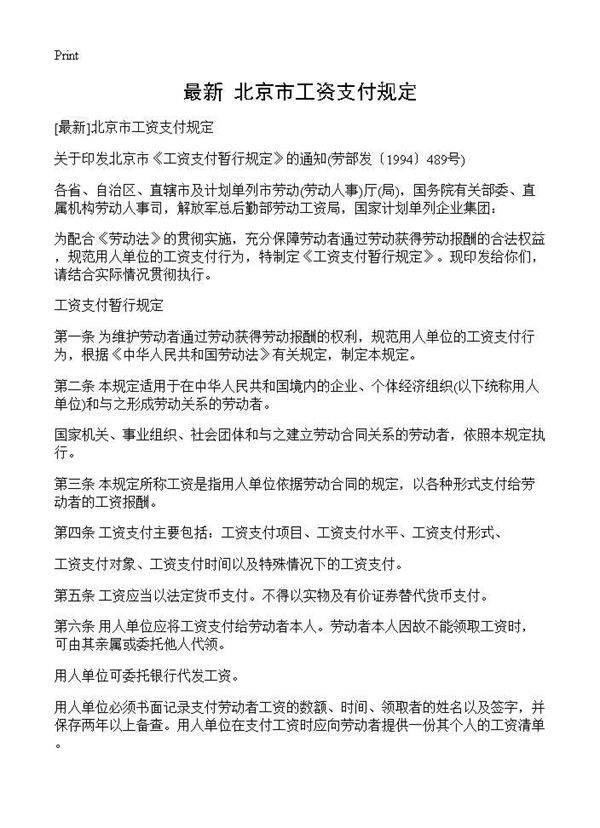 Print

最新 北京市工资支付规定

[最新]北京市工资支付规定

关于印发北京市《工资支付暂行规定》的通知(劳部发〔1994〕489号)

各省、自治区、直辖市及计划单列市劳动(劳动人事)厅(局)，国务院有关部委、直属机构劳动人事司，解放军总后勤部劳动工资局，国家计划单列企业集团：

为配合《劳动法》的贯彻实施，充分保障劳动者通过劳动获得劳动报酬的合法权益，规范用人单位的工资支付行为，特制定《工资支付暂行规定》。现印发给你们，请结合实际情况贯彻执行。

工资支付暂行规定

第一条 为维护劳动者通过劳动获得劳动报酬的权利，规范用人单位的工资支付行为，根据《中华人民共和国劳动法》有关规定，制定本规定。

第二条 本规定适用于在中华人民共和国境内的企业、个体经济组织(以下统称用人单位)和与之形成劳动关系的劳动者。

国家机关、事业组织、社会团体和与之建立劳动合同关系的劳动者，依照本规定执行。

第三条 本规定所称工资是指用人单位依据劳动合同的规定，以各种形式支付给劳动者的工资报酬。

第四条 工资支付主要包括：工资支付项目、工资支付水平、工资支付形式、

工资支付对象、工资支付时间以及特殊情况下的工资支付。

第五条 工资应当以法定货币支付。不得以实物及有价证券替代货币支付。

第六条 用人单位应将工资支付给劳动者本人。劳动者本人因故不能领取工资时，可由其亲属或委托他人代领。

用人单位可委托银行代发工资。

用人单位必须书面记录支付劳动者工资的数额、时间、领取者的姓名以及签字，并保存两年以上备查。用人单位在支付工资时应向劳动者提供一份其个人的工资清单。